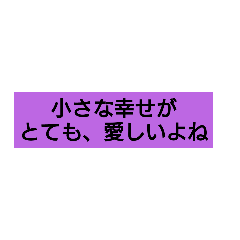 小さな幸せが
とても、愛しいよね